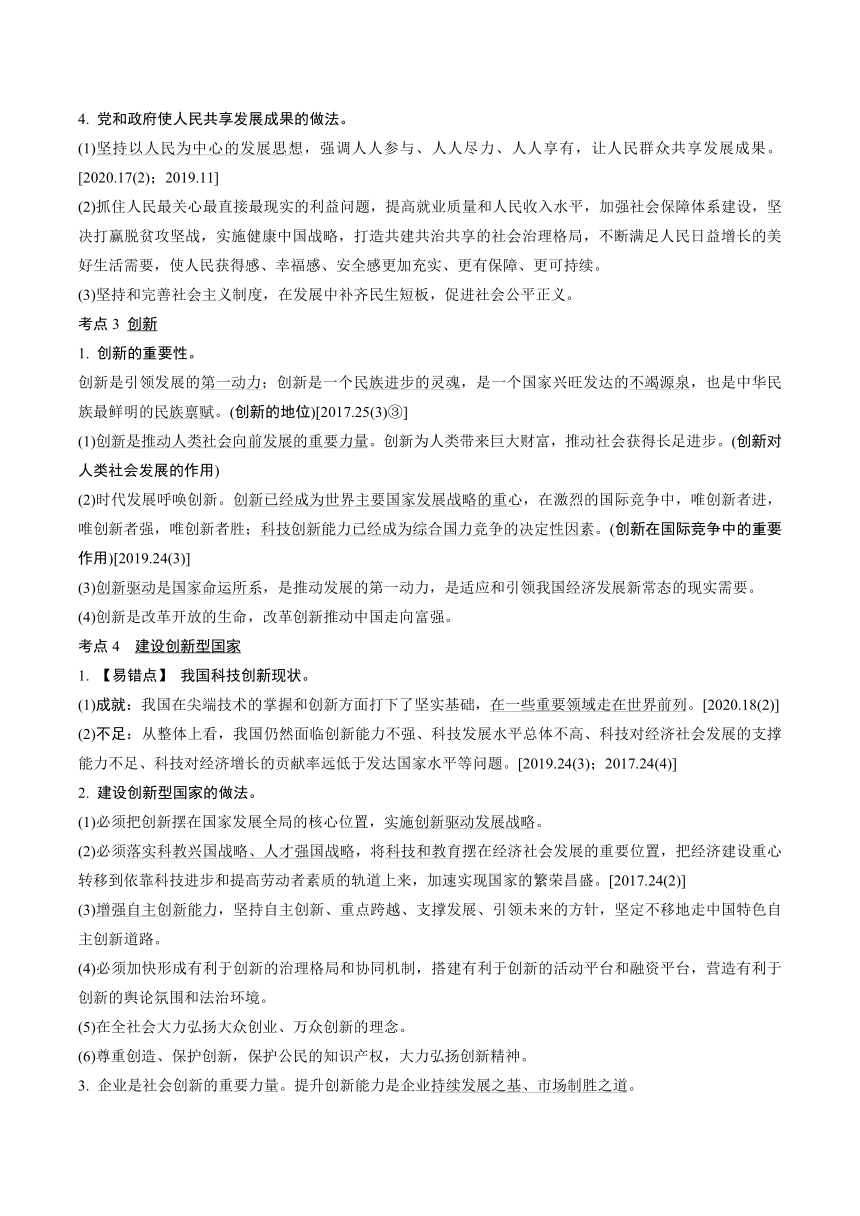 4. 党和政府使人民共享发展成果的做法。

(1)坚持以人民为中心的发展思想，强调人人参与、人人尽力、人人享有，让人民群众共享发展成果。[2020.17(2)；2019.11]

(2)抓住人民最关心最直接最现实的利益问题，提高就业质量和人民收入水平，加强社会保障体系建设，坚决打赢脱贫攻坚战，实施健康中国战略，打造共建共治共享的社会治理格局，不断满足人民日益增长的美好生活需要，使人民获得感、幸福感、安全感更加充实、更有保障、更可持续。

(3)坚持和完善社会主义制度，在发展中补齐民生短板，促进社会公平正义。

考点 3 创新

1. 创新的重要性。

创新是引领发展的第一动力；创新是一个民族进步的灵魂，是一个国家兴旺发达的不竭源泉，也是中华民族最鲜明的民族禀赋。(创新的地位)[2017.25(3)③]

(1)创新是推动人类社会向前发展的重要力量。创新为人类带来巨大财富，推动社会获得长足进步。(创新对人类社会发展的作用)

(2)时代发展呼唤创新。创新已经成为世界主要国家发展战略的重心，在激烈的国际竞争中，唯创新者进，唯创新者强，唯创新者胜；科技创新能力已经成为综合国力竞争的决定性因素。(创新在国际竞争中的重要作用)[2019.24(3)]

(3)创新驱动是国家命运所系，是推动发展的第一动力，是适应和引领我国经济发展新常态的现实需要。

(4)创新是改革开放的生命，改革创新推动中国走向富强。

考点 4 建设创新型国家

1. 【易错点】 我国科技创新现状。

(1)成就：我国在尖端技术的掌握和创新方面打下了坚实基础，在一些重要领域走在世界前列。[2020.18(2)]

(2)不足：从整体上看，我国仍然面临创新能力不强、科技发展水平总体不高、科技对经济社会发展的支撑能力不足、科技对经济增长的贡献率远低于发达国家水平等问题。[2019.24(3)；2017.24(4)]

2. 建设创新型国家的做法。

(1)必须把创新摆在国家发展全局的核心位置，实施创新驱动发展战略。

(2)必须落实科教兴国战略、人才强国战略，将科技和教育摆在经济社会发展的重要位置，把经济建设重心转移到依靠科技进步和提高劳动者素质的轨道上来，加速实现国家的繁荣昌盛。[2017.24(2)]

(3)增强自主创新能力，坚持自主创新、重点跨越、支撑发展、引领未来的方针，坚定不移地走中国特色自主创新道路。

(4)必须加快形成有利于创新的治理格局和协同机制，搭建有利于创新的活动平台和融资平台，营造有利于创新的舆论氛围和法治环境。

(5)在全社会大力弘扬大众创业、万众创新的理念。

(6)尊重创造、保护创新，保护公民的知识产权，大力弘扬创新精神。

3. 企业是社会创新的重要力量。提升创新能力是企业持续发展之基、市场制胜之道。